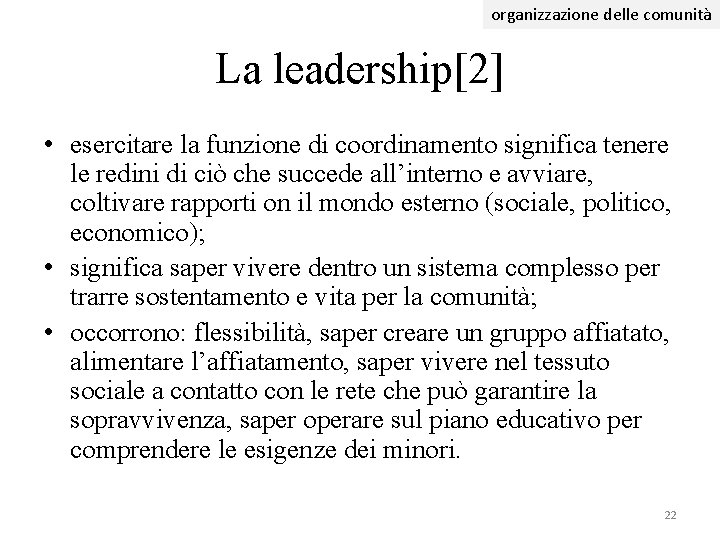 organizzazione delle comunità

La leadership[2]

• esercitare la funzione di coordinamento significa tenere le redini di ciò che succede all'interno e avviare, coltivare rapporti on il mondo esterno (sociale, politico, economico);
• significa saper vivere dentro un sistema complesso per trarre sostentamento e vita per la comunità;
• occorrono: flessibilità, saper creare un gruppo affiatato, alimentare l'affiatamento, saper vivere nel tessuto sociale a contatto con le rete che può garantire la sopravvivenza, saper operare sul piano educativo per comprendere le esigenze dei minori.

22